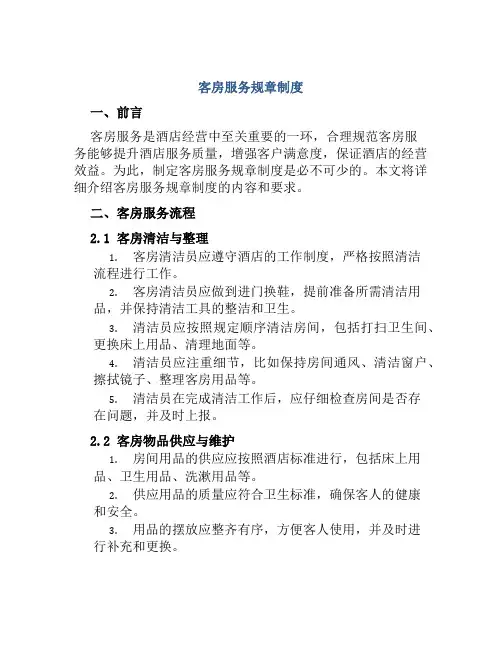 客房服务规章制度

一、前言

客房服务是酒店经营中至关重要的一环，合理规范客房服务能够提升酒店服务质量，增强客户满意度，保证酒店的经营效益。为此，制定客房服务规章制度是必不可少的。本文将详细介绍客房服务规章制度的内容和要求。

二、客房服务流程

2.1 客房清洁与整理

1. 客房清洁员应遵守酒店的工作制度，严格按照清洁流程进行工作。

2. 客房清洁员应做到进门换鞋，提前准备所需清洁用品，并保持清洁工具的整洁和卫生。

3. 清洁员应按照规定顺序清洁房间，包括打扫卫生间、更换床上用品、清理地面等。

4. 清洁员应注重细节，比如保持房间通风、清洁窗户、擦拭镜子、整理客房用品等。

5. 清洁员在完成清洁工作后，应仔细检查房间是否存在问题，并及时上报。

2.2 客房物品供应与维护

1. 房间用品的供应应按照酒店标准进行，包括床上用品、卫生用品、洗漱用品等。

2. 供应用品的质量应符合卫生标准，确保客人的健康和安全。

3. 用品的摆放应整齐有序，方便客人使用，并及时进行补充和更换。